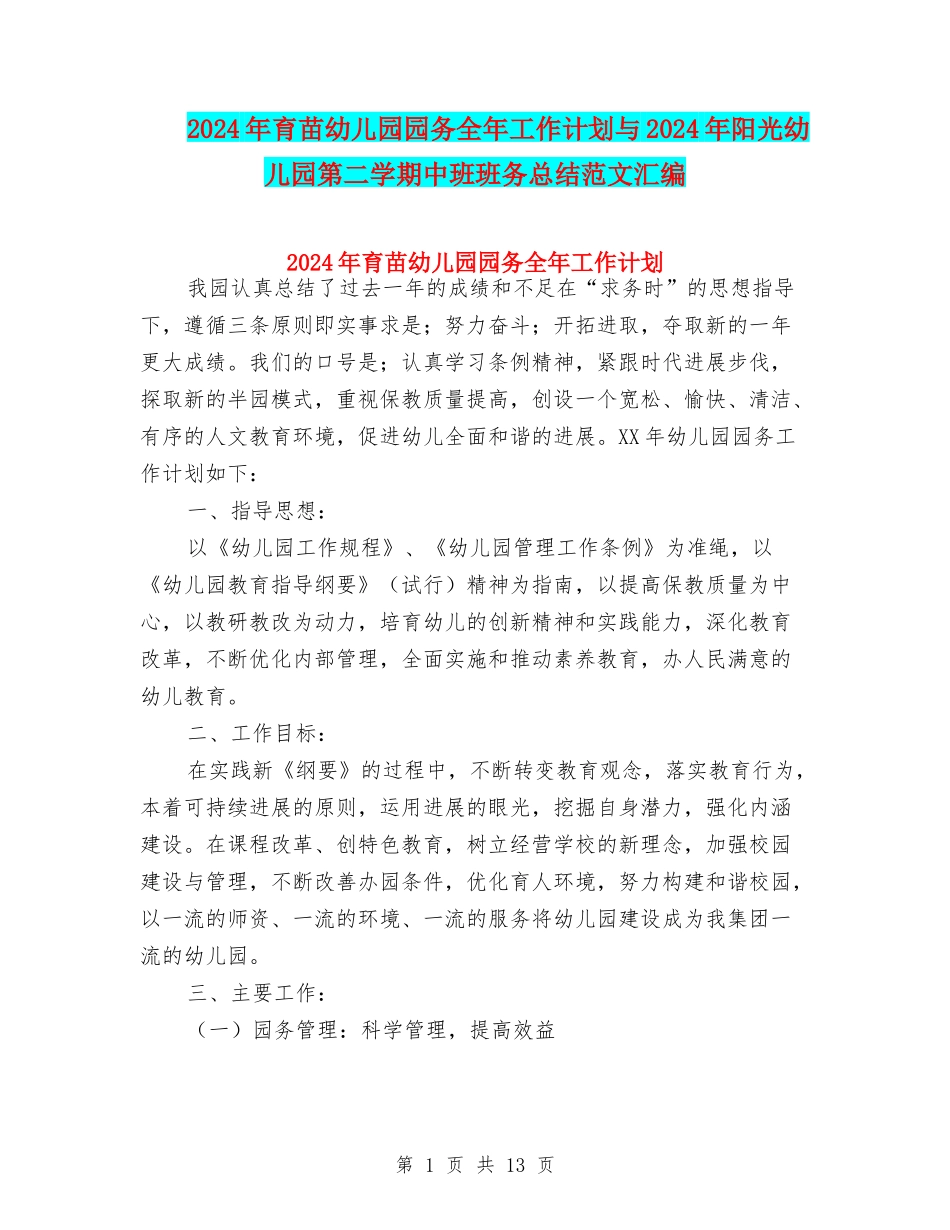 2024年育苗幼儿园园务全年工作计划与2024年阳光幼儿园第二学期中班班务总结范文汇编

2024年育苗幼儿园园务全年工作计划

我园认真总结了过去一年的成绩和不足在“求务时”的思想指导下，遵循三条原则即实事求是；努力奋斗；开拓进取，夺取新的一年更大成绩。我们的口号是；认真学习条例精神，紧跟时代进展步伐，探取新的半园模式，重视保教质量提高，创设一个宽松、愉快、清洁、有序的人文教育环境，促进幼儿全面和谐的进展。XX年幼儿园园务工作计划如下：

一、指导思想：

以《幼儿园工作规程》、《幼儿园管理工作条例》为准绳，以《幼儿园教育指导纲要》（试行）精神为指南，以提高保教质量为中心，以教研教改为动力，培育幼儿的创新精神和实践能力，深化教育改革，不断优化内部管理，全面实施和推动素养教育，办人民满意的幼儿教育。

二、工作目标：

在实践新《纲要》的过程中，不断转变教育观念，落实教育行为，本着可持续进展的原则，运用进展的眼光，挖掘自身潜力，强化内涵建设。在课程改革、创特色教育，树立经营学校的新理念，加强校园建设与管理，不断改善办园条件，优化育人环境，努力构建和谐校园，以一流的师资、一流的环境、一流的服务将幼儿园建设成为我集团一流的幼儿园。

三、主要工作：

（一）园务管理：科学管理，提高效益

第 1 页 共 13 页